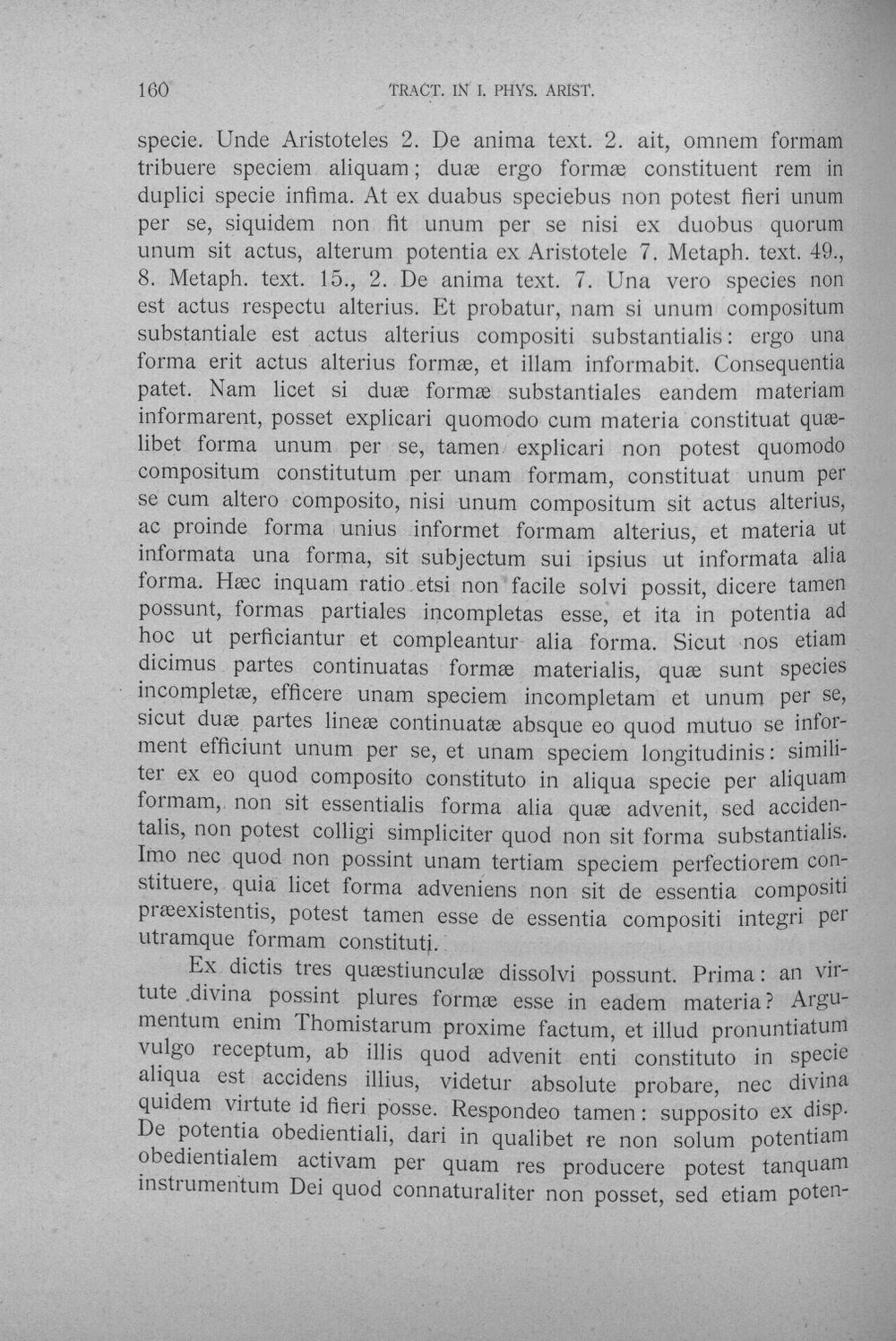 160 TRACT. IN I. PHYS. ARIST.

specie. Unde Aristoteles 2. De anima text. 2. ait, omnem formam tribuere speciem aliquam; duæ ergo formæ constituent rem in duplici specie infima. At ex duabus speciebus non potest fieri unum per se, siquidem non fit unum per se nisi ex duobus quorum unum sit actus, alterum potentia ex Aristotele 7. Metaph. text. 49., 8. Metaph. text. 15., 2. De anima text. 7. Una vero species non est actus respectu alterius. Et probatur, nam si unum compositum substantiale est actus alterius compositi substantialis: ergo una forma erit actus alterius formæ, et illam informabit. Consequentia patet. Nam licet si duæ formæ substantiales eandem materiam informarent, posset explicari quomodo cum materia constituat quælibet forma unum per se, tamen explicari non potest quomodo compositum constitutum per unam formam, constituat unum per se cum altero composito, nisi unum compositum sit actus alterius, ac proinde forma unius informet formam alterius, et materia ut informata una forma, sit subjectum sui ipsius ut informata alia forma. Hæc inquam ratio etsi non facile solvi possit, dicere tamen possunt, formas partiales incompletas esse, et ita in potentia ad hoc ut perficiantur et compleantur alia forma. Sicut nos etiam dicimus partes continuatas formæ materialis, quæ sunt species incompletæ, efficere unam speciem incompletam et unum per se, sicut duæ partes lineæ continuatæ absque eo quod mutuo se informent efficiunt unum per se, et unam speciem longitudinis: similiter ex eo quod composito constituto in aliqua specie per aliquam formam, non sit essentialis forma alia quæ advenit, sed accidentalis, non potest colligi simpliciter quod non sit forma substantialis. Imo nec quod non possint unam tertiam speciem perfectiorem constituere, quia licet forma adveniens non sit de essentia compositi præexistentis, potest tamen esse de essentia compositi integri per utramque formam constituti.

Ex dictis tres quæstiunculæ dissolvi possunt. Prima: an virtute divina possint plures formæ esse in eadem materia? Argumentum enim Thomistarum proxime factum, et illud pronuntiatum vulgo receptum, ab illis quod advenit enti constituto in specie aliqua est accidens illius, videtur absolute probare, nec divina quidem virtute id fieri posse. Respondeo tamen: supposito ex disp. De potentia obedientiali, dari in qualibet re non solum potentiam obedientialem activam per quam res producere potest tanquam instrumentum Dei quod connaturaliter non posset, sed etiam poten-